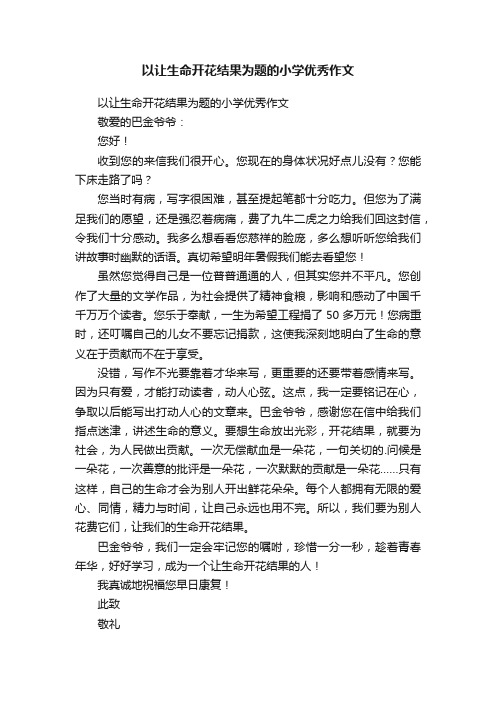 以让生命开花结果为题的小学优秀作文

以让生命开花结果为题的小学优秀作文

敬爱的巴金爷爷：

您好！

收到您的来信我们很开心。您现在的身体状况好点儿没有？您能下床走路了吗？

您当时有病，写字很困难，甚至提起笔都十分吃力。但您为了满足我们的愿望，还是强忍着病痛，费了九牛二虎之力给我们回这封信，令我们十分感动。我多么想看看您慈祥的脸庞，多么想听听您给我们讲故事时幽默的话语。真切希望明年暑假我们能去看望您！

虽然您觉得自己是一位普普通通的人，但其实您并不平凡。您创作了大量的文学作品，为社会提供了精神食粮，影响和感动了中国千千万万个读者。您乐于奉献，一生为希望工程捐了 50 多万元！您病重时，还叮嘱自己的儿女不要忘记捐款，这使我深刻地明白了生命的意义在于贡献而不在于享受。

没错，写作不光要靠着才华来写，更重要的还要带着感情来写。因为只有爱，才能打动读者，动人心弦。这点，我一定要铭记在心，争取以后能写出打动人心的文章来。巴金爷爷，感谢您在信中给我们指点迷津，讲述生命的意义。要想生命放出光彩，开花结果，就要为社会，为人民做出贡献。一次无偿献血是一朵花，一句关切的.问候是一朵花，一次善意的批评是一朵花，一次默默的贡献是一朵花……只有这样，自己的生命才会为别人开出鲜花朵朵。每个人都拥有无限的爱心、同情，精力与时间，让自己永远也用不完。所以，我们要为别人花费它们，让我们的生命开花结果。

巴金爷爷，我们一定会牢记您的嘱咐，珍惜一分一秒，趁着青春年华，好好学习，成为一个让生命开花结果的人！

我真诚地祝福您早日康复！

此致

敬礼